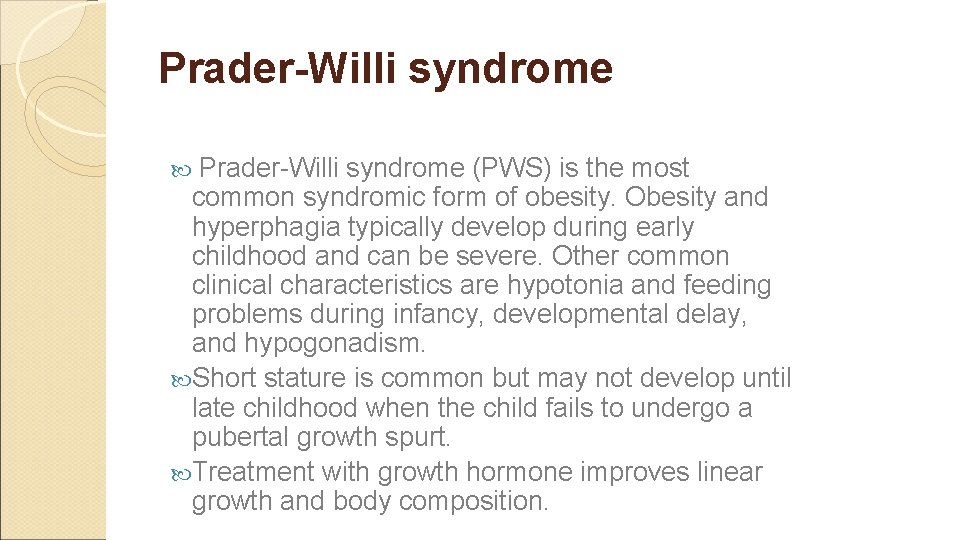 Prader-Willi syndrome

Prader-Willi syndrome (PWS) is the most common syndromic form of obesity. Obesity and hyperphagia typically develop during early childhood and can be severe. Other common clinical characteristics are hypotonia and feeding problems during infancy, developmental delay, and hypogonadism.

Short stature is common but may not develop until late childhood when the child fails to undergo a pubertal growth spurt.

Treatment with growth hormone improves linear growth and body composition.